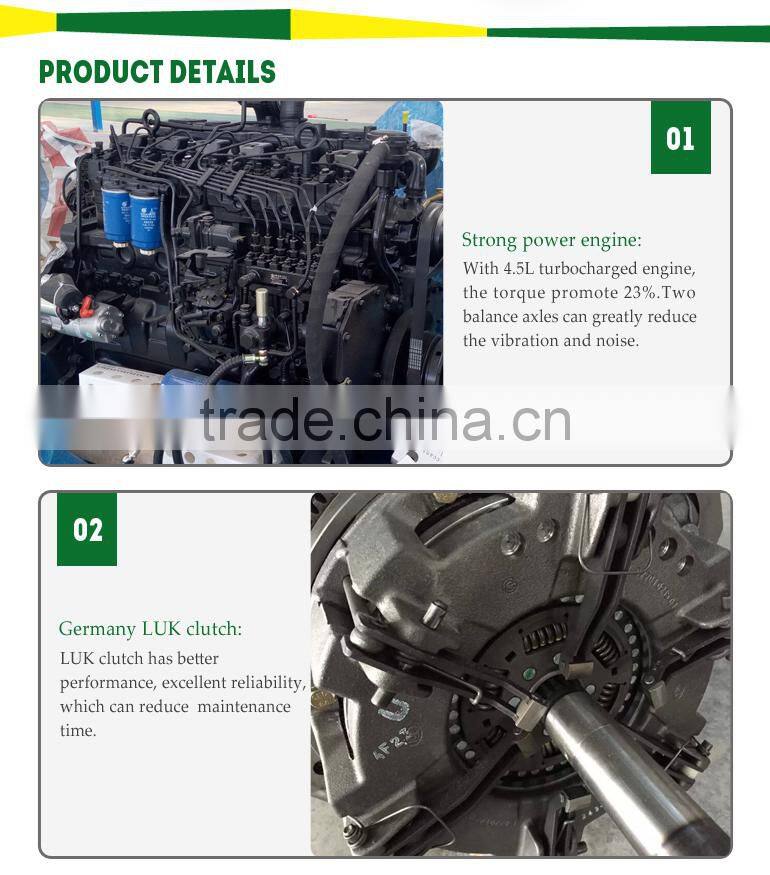 PRODUCT DETAILS

01

Strong power engine:

With 4.5L turbocharged engine, the torque promote 23%.Two balance axles can greatly reduce the vibration and noise.

02

Germany LUK clutch:

LUK clutch has better performance, excellent reliability, which can reduce maintenance time.

trade.china.cn